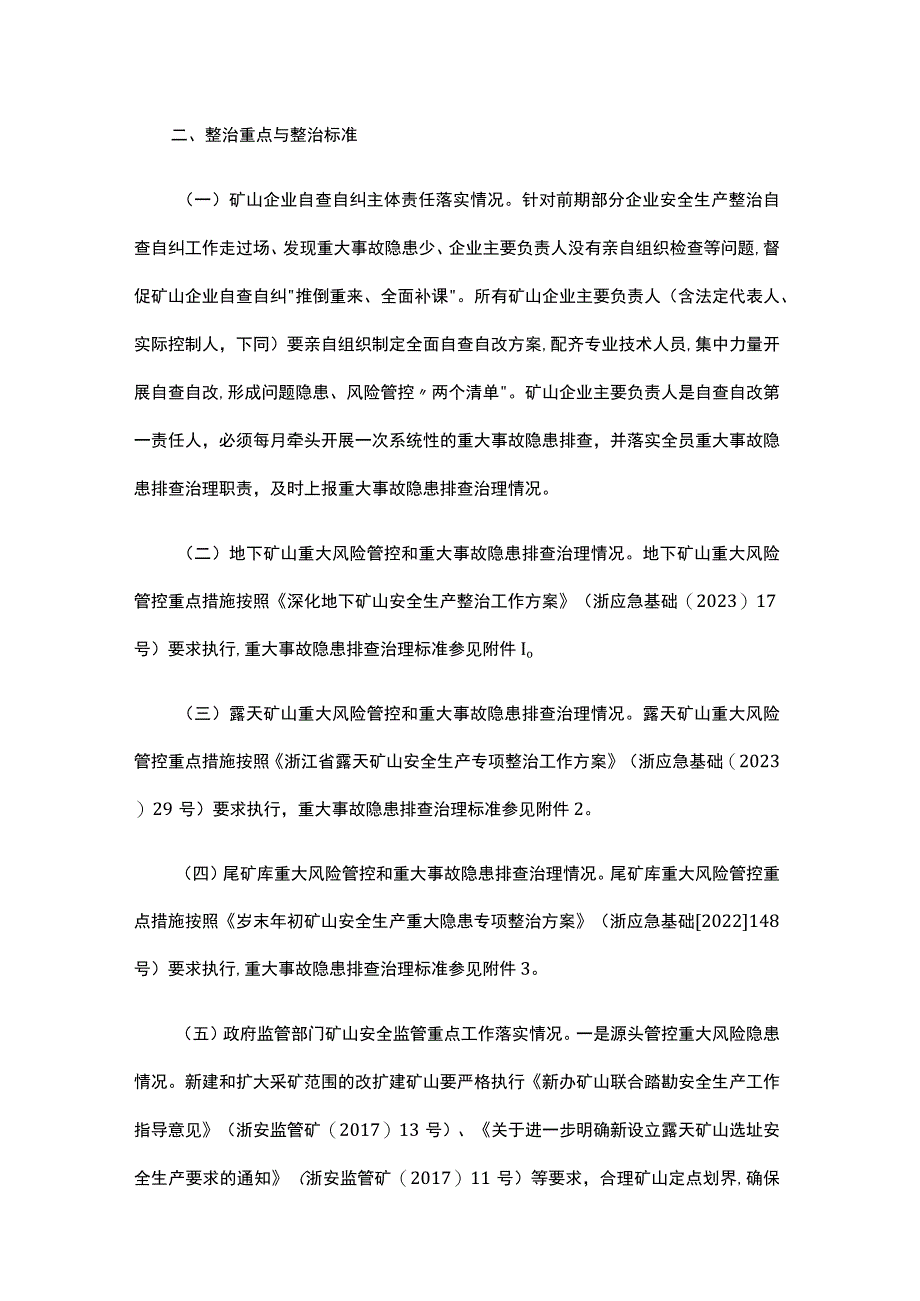 二、整治重点与整治标准

（一）矿山企业自查自纠主体责任落实情况。针对前期部分企业安全生产整治自查自纠工作走过场、发现重大事故隐患少、企业主要负责人没有亲自组织检查等问题，督促矿山企业自查自纠"推倒重来、全面补课"。所有矿山企业主要负责人（含法定代表人、实际控制人，下同）要亲自组织制定全面自查自改方案，配齐专业技术人员，集中力量开展自查自改，形成问题隐患、风险管控〃两个清单"。矿山企业主要负责人是自查自改第一责任人，必须每月牵头开展一次系统性的重大事故隐患排查，并落实全员重大事故隐患排查治理职责，及时上报重大事故隐患排查治理情况。

（二）地下矿山重大风险管控和重大事故隐患排查治理情况。地下矿山重大风险管控重点措施按照《深化地下矿山安全生产整治工作方案》（浙应急基础（2023）17号）要求执行，重大事故隐患排查治理标准参见附件I。

（三）露天矿山重大风险管控和重大事故隐患排查治理情况。露天矿山重大风险管控重点措施按照《浙江省露天矿山安全生产专项整治工作方案》（浙应急基础（2023）29号）要求执行，重大事故隐患排查治理标准参见附件2。

（四）尾矿库重大风险管控和重大事故隐患排查治理情况。尾矿库重大风险管控重点措施按照《岁末年初矿山安全生产重大隐患专项整治方案》（浙应急基础[2022]148号）要求执行，重大事故隐患排查治理标准参见附件3。

（五）政府监管部门矿山安全监管重点工作落实情况。一是源头管控重大风险隐患情况。新建和扩大采矿范围的改扩建矿山要严格执行《新办矿山联合踏勘安全生产工作指导意见》（浙安监管矿（2017）13号）、《关于进一步明确新设立露天矿山选址安全生产要求的通知》（浙安监管矿（2017）11号）等要求，合理矿山定点划界，确保